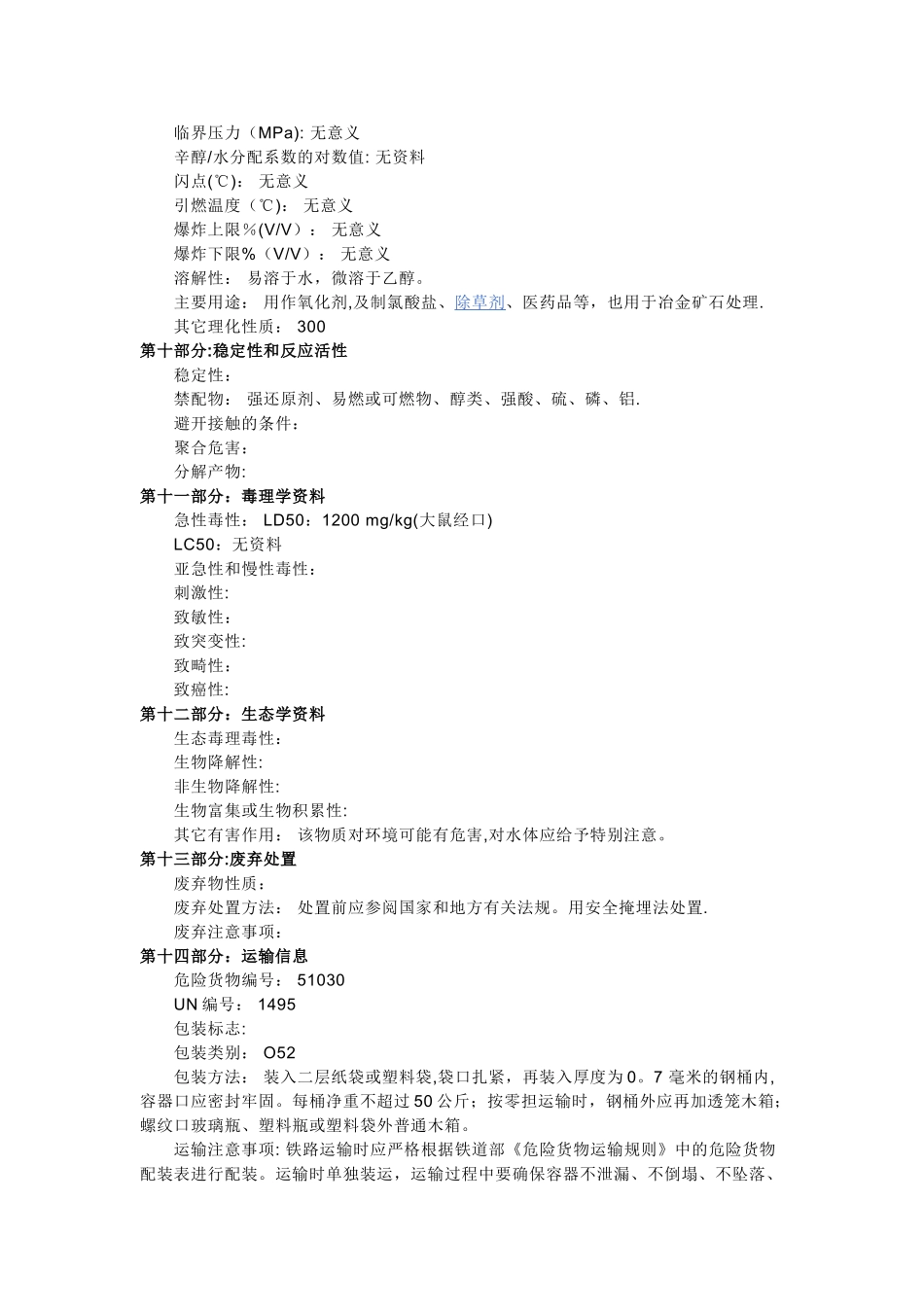 临界压力（MPa): 无意义
辛醇/水分配系数的对数值: 无资料
闪点(℃)： 无意义
引燃温度（℃）： 无意义
爆炸上限％(V/V）： 无意义
爆炸下限％（V/V）： 无意义
溶解性： 易溶于水，微溶于乙醇。
主要用途： 用作氧化剂,及制氯酸盐、除草剂、医药品等，也用于冶金矿石处理.
其它理化性质： 300
第十部分:稳定性和反应活性
稳定性：
禁配物： 强还原剂、易燃或可燃物、醇类、强酸、硫、磷、铝.
避开接触的条件：
聚合危害：
分解产物:
第十一部分：毒理学资料
急性毒性： LD50：1200 mg/kg(大鼠经口)
LC50：无资料
亚急性和慢性毒性：
刺激性:
致敏性：
致突变性:
致畸性:
致癌性:
第十二部分：生态学资料
生态毒理毒性：
生物降解性:
非生物降解性:
生物富集或生物积累性:
其它有害作用： 该物质对环境可能有危害,对水体应给予特别注意。
第十三部分:废弃处置
废弃物性质：
废弃处置方法： 处置前应参阅国家和地方有关法规。用安全掩埋法处置.
废弃注意事项：
第十四部分：运输信息
危险货物编号： 51030
UN编号： 1495
包装标志:
包装类别： O52
包装方法： 装入二层纸袋或塑料袋,袋口扎紧，再装入厚度为0。7毫米的钢桶内,容器口应密封牢固。每桶净重不超过50公斤；按零担运输时，钢桶外应再加透笼木箱;螺纹口玻璃瓶、塑料瓶或塑料袋外普通木箱。

运输注意事项: 铁路运输时应严格根据铁道部《危险货物运输规则》中的危险货物配装表进行配装。运输时单独装运，运输过程中要确保容器不泄漏、不倒塌、不坠落、